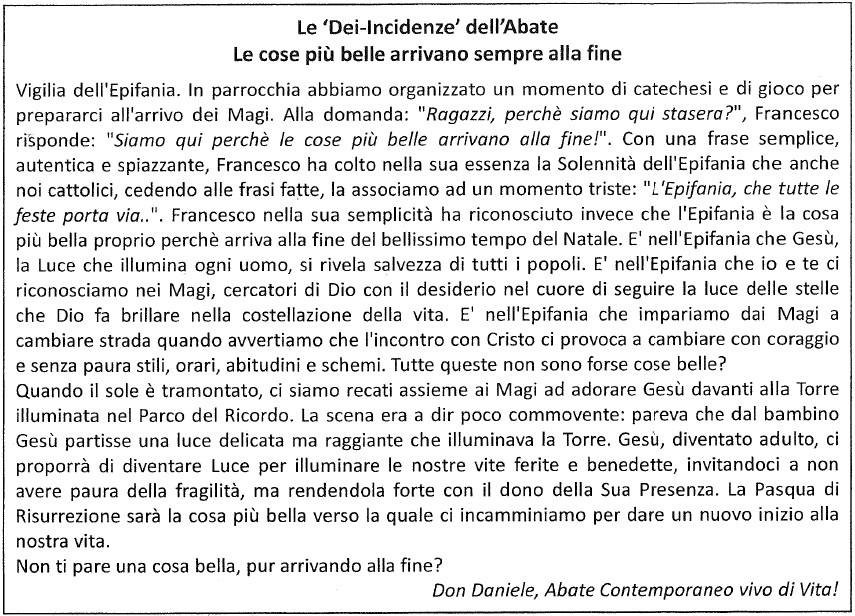 Le 'Dei-Incidenze' dell'Abate
Le cose più belle arrivano sempre alla fine

Vigilia dell'Epifania. In parrocchia abbiamo organizzato un momento di catechesi e di gioco per prepararci all'arrivo dei Magi. Alla domanda: "Ragazzi, perchè siamo qui stasera?", Francesco risponde: "Siamo qui perchè le cose più belle arrivano alla fine!". Con una frase semplice, autentica e spiazzante, Francesco ha colto nella sua essenza la Solennità dell'Epifania che anche noi cattolici, cedendo alle frasi fatte, la associamo ad un momento triste: "L'Epifania, che tutte le feste porta via..". Francesco nella sua semplicità ha riconosciuto invece che l'Epifania è la cosa più bella proprio perchè arriva alla fine del bellissimo tempo del Natale. E' nell'Epifania che Gesù, la Luce che illumina ogni uomo, si rivela salvezza di tutti i popoli. E' nell'Epifania che io e te ci riconosciamo nei Magi, cercatori di Dio con il desiderio nel cuore di seguire la luce delle stelle che Dio fa brillare nella costellazione della vita. E' nell'Epifania che impariamo dai Magi a cambiare strada quando avvertiamo che l'incontro con Cristo ci provoca a cambiare con coraggio e senza paura stili, orari, abitudini e schemi. Tutte queste non sono forse cose belle?
Quando il sole è tramontato, ci siamo recati assieme ai Magi ad adorare Gesù davanti alla Torre illuminata nel Parco del Ricordo. La scena era a dir poco commovente: pareva che dal bambino Gesù partisse una luce delicata ma raggiante che illuminava la Torre. Gesù, diventato adulto, ci proporrà di diventare Luce per illuminare le nostre vite ferite e benedette, invitandoci a non avere paura della fragilità, ma rendendola forte con il dono della Sua Presenza. La Pasqua di Risurrezione sarà la cosa più bella verso la quale ci incamminiamo per dare un nuovo inizio alla nostra vita.
Non ti pare una cosa bella, pur arrivando alla fine?
Don Daniele, Abate Contemporaneo vivo di Vita!